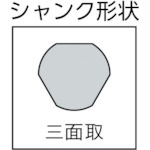 シャンク形状

三面取